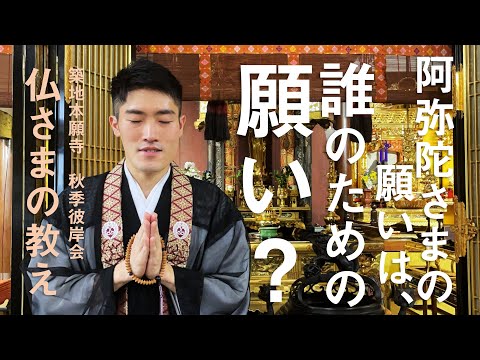 阿弥陀さまの願いは、誰のための願い？

築地本願寺 秋季彼岸会

仏さまの教え